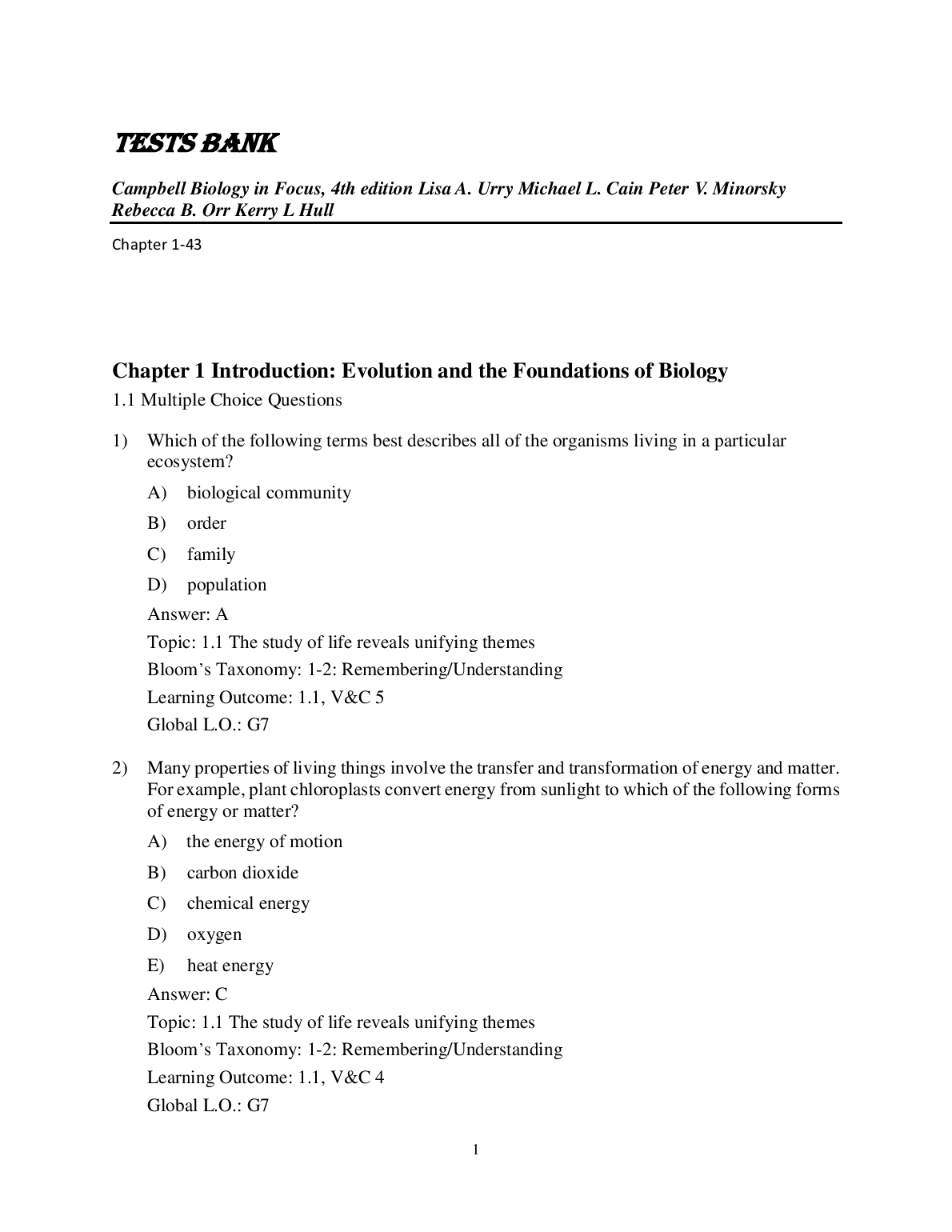 TESTS BANK

Campbell Biology in Focus, 4th edition Lisa A. Urry Michael L. Cain Peter V. Minorsky Rebecca B. Orr Kerry L Hull

Chapter 1-43

Chapter 1 Introduction: Evolution and the Foundations of Biology

1.1 Multiple Choice Questions

1) Which of the following terms best describes all of the organisms living in a particular ecosystem?

A) biological community

B) order

C) family

D) population

Answer: A

Topic: 1.1 The study of life reveals unifying themes

Bloom's Taxonomy: 1-2: Remembering/Understanding

Learning Outcome: 1.1, V&C 5

Global L.O.: G7

2) Many properties of living things involve the transfer and transformation of energy and matter. For example, plant chloroplasts convert energy from sunlight to which of the following forms of energy or matter?

A) the energy of motion

B) carbon dioxide

C) chemical energy

D) oxygen

E) heat energy

Answer: C

Topic: 1.1 The study of life reveals unifying themes

Bloom's Taxonomy: 1-2: Remembering/Understanding

Learning Outcome: 1.1, V&C 4

Global L.O.: G7

1